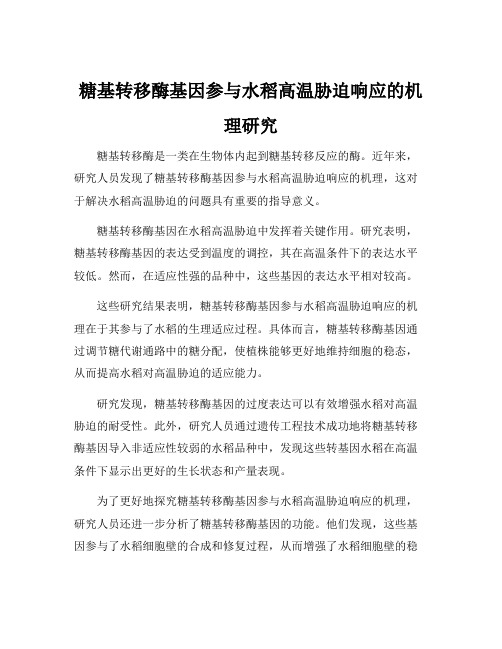 糖基转移酶基因参与水稻高温胁迫响应的机理研究

糖基转移酶是一类在生物体内起到糖基转移反应的酶。近年来，研究人员发现了糖基转移酶基因参与水稻高温胁迫响应的机理，这对于解决水稻高温胁迫的问题具有重要的指导意义。

糖基转移酶基因在水稻高温胁迫中发挥着关键作用。研究表明，糖基转移酶基因的表达受到温度的调控，其在高温条件下的表达水平较低。然而，在适应性强的品种中，这些基因的表达水平相对较高。

这些研究结果表明，糖基转移酶基因参与水稻高温胁迫响应的机理在于其参与了水稻的生理适应过程。具体而言，糖基转移酶基因通过调节糖代谢通路中的糖分配，使植株能够更好地维持细胞的稳态，从而提高水稻对高温胁迫的适应能力。

研究发现，糖基转移酶基因的过度表达可以有效增强水稻对高温胁迫的耐受性。此外，研究人员通过遗传工程技术成功地将糖基转移酶基因导入非适应性较弱的水稻品种中，发现这些转基因水稻在高温条件下显示出更好的生长状态和产量表现。

为了更好地探究糖基转移酶基因参与水稻高温胁迫响应的机理，研究人员还进一步分析了糖基转移酶基因的功能。他们发现，这些基因参与了水稻细胞壁的合成和修复过程，从而增强了水稻细胞壁的稳